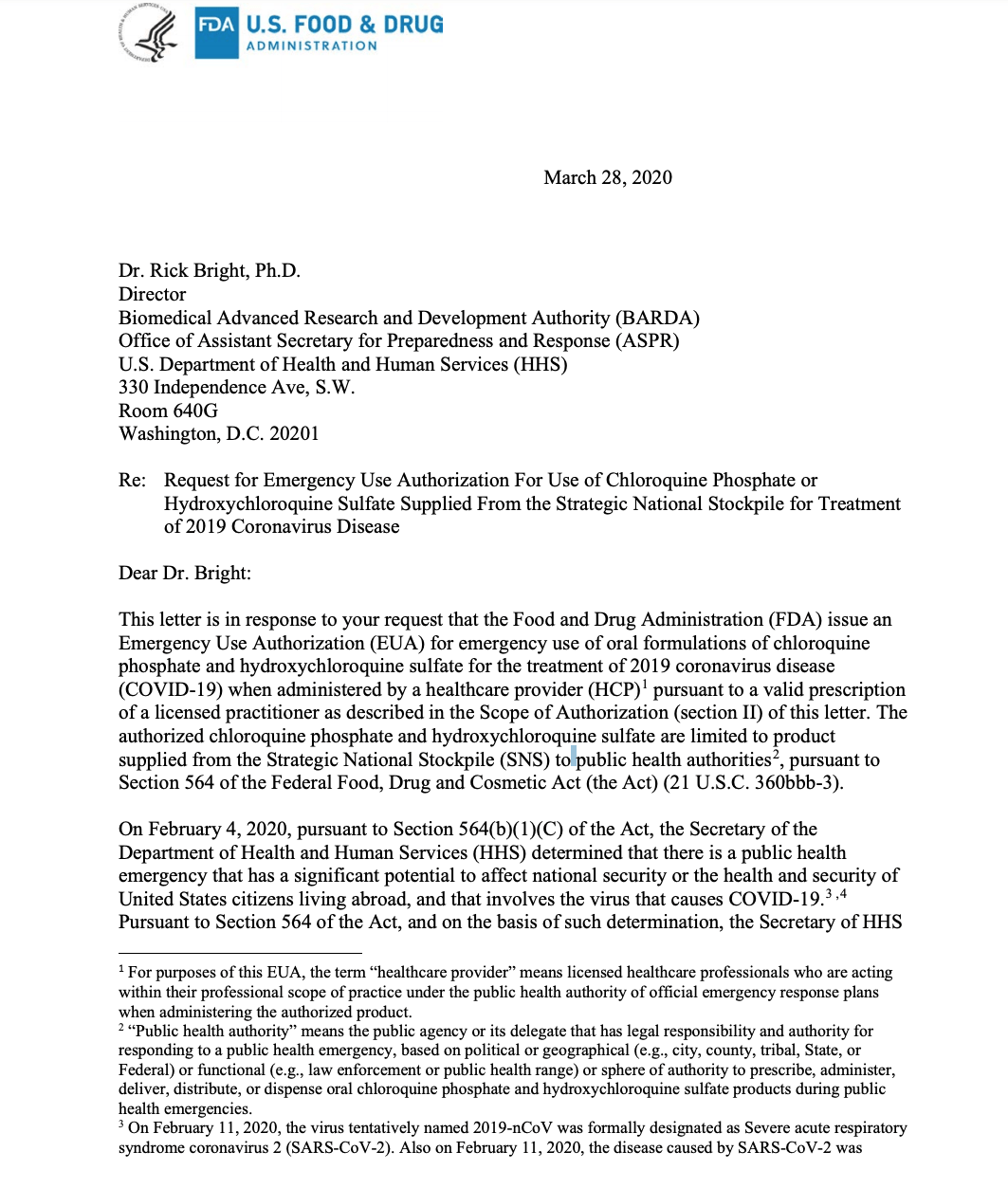 FDA U.S. FOOD & DRUG ADMINISTRATION

March 28, 2020

Dr. Rick Bright, Ph.D.
Director
Biomedical Advanced Research and Development Authority (BARDA)
Office of Assistant Secretary for Preparedness and Response (ASPR)
U.S. Department of Health and Human Services (HHS)
330 Independence Ave, S.W.
Room 640G
Washington, D.C. 20201

Re: Request for Emergency Use Authorization For Use of Chloroquine Phosphate or Hydroxychloroquine Sulfate Supplied From the Strategic National Stockpile for Treatment of 2019 Coronavirus Disease

Dear Dr. Bright:

This letter is in response to your request that the Food and Drug Administration (FDA) issue an Emergency Use Authorization (EUA) for emergency use of oral formulations of chloroquine phosphate and hydroxychloroquine sulfate for the treatment of 2019 coronavirus disease (COVID-19) when administered by a healthcare provider (HCP)$^1$ pursuant to a valid prescription of a licensed practitioner as described in the Scope of Authorization (section II) of this letter. The authorized chloroquine phosphate and hydroxychloroquine sulfate are limited to product supplied from the Strategic National Stockpile (SNS) to public health authorities$^2$, pursuant to Section 564 of the Federal Food, Drug and Cosmetic Act (the Act) (21 U.S.C. 360bbb-3).

On February 4, 2020, pursuant to Section 564(b)(1)(C) of the Act, the Secretary of the Department of Health and Human Services (HHS) determined that there is a public health emergency that has a significant potential to affect national security or the health and security of United States citizens living abroad, and that involves the virus that causes COVID-19.$^{3,4}$ Pursuant to Section 564 of the Act, and on the basis of such determination, the Secretary of HHS

$^1$ For purposes of this EUA, the term “healthcare provider” means licensed healthcare professionals who are acting within their professional scope of practice under the public health authority of official emergency response plans when administering the authorized product.
$^2$ “Public health authority” means the public agency or its delegate that has legal responsibility and authority for responding to a public health emergency, based on political or geographical (e.g., city, county, tribal, State, or Federal) or functional (e.g., law enforcement or public health range) or sphere of authority to prescribe, administer, deliver, distribute, or dispense oral chloroquine phosphate and hydroxychloroquine sulfate products during public health emergencies.
$^3$ On February 11, 2020, the virus tentatively named 2019-nCoV was formally designated as Severe acute respiratory syndrome coronavirus 2 (SARS-CoV-2). Also on February 11, 2020, the disease caused by SARS-CoV-2 was